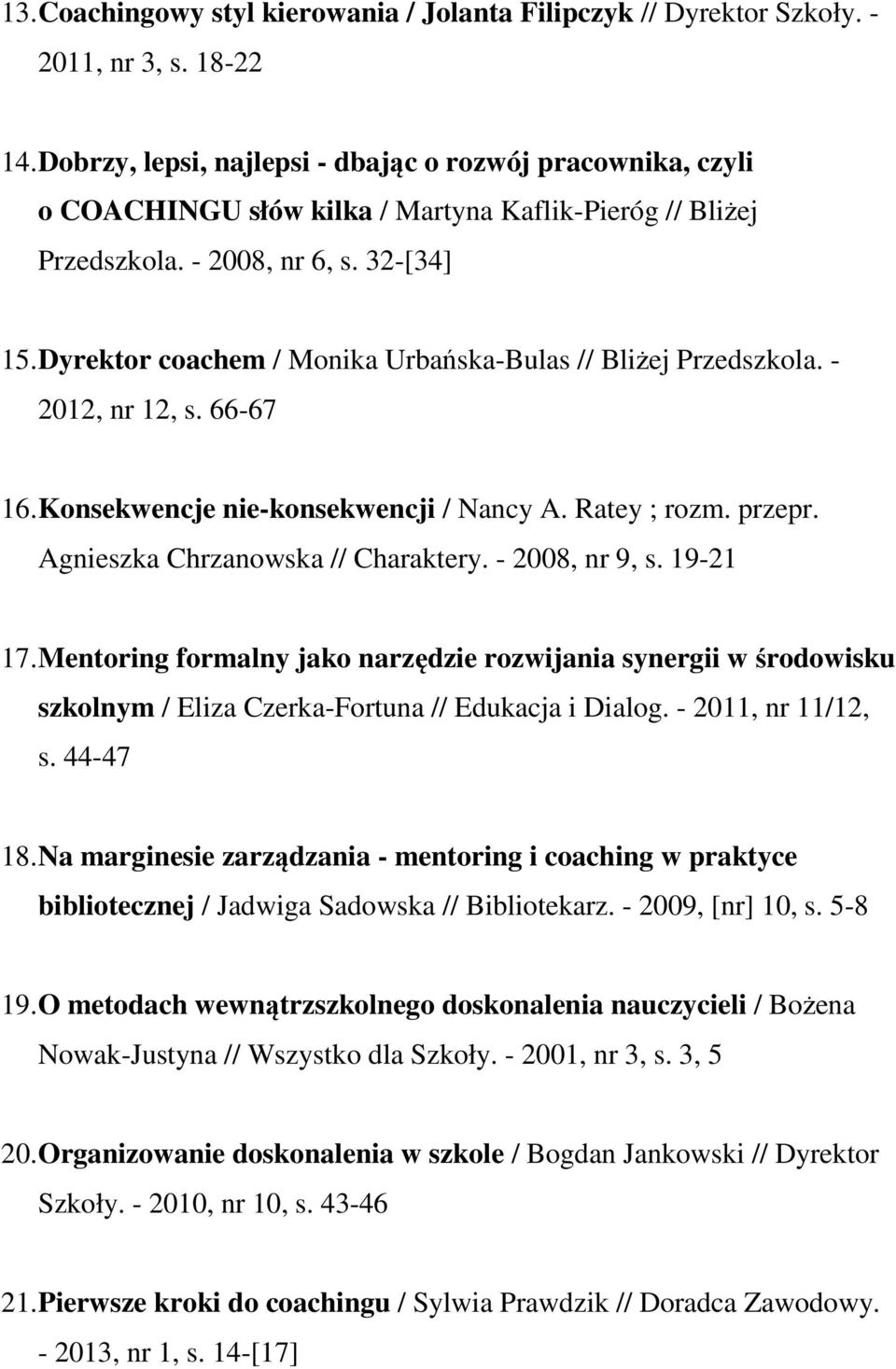 13. Coachingowy styl kierowania / Jolanta Filipczyk // Dyrektor Szkoły. - 2011, nr 3, s. 18-22

14. Dobrzy, lepsi, najlepsi - dbając o rozwój pracownika, czyli o COACHINGU słów kilka / Martyna Kaflik-Pieróg // Bliżej Przedszkola. - 2008, nr 6, s. 32-[34]

15. Dyrektor coachem / Monika Urbańska-Bulas // Bliżej Przedszkola. - 2012, nr 12, s. 66-67

16. Konsekwencje nie-konsekwencji / Nancy A. Ratey ; rozm. przepr. Agnieszka Chrzanowska // Charaktery. - 2008, nr 9, s. 19-21

17. Mentoring formalny jako narzędzie rozwijania synergii w środowisku szkolnym / Eliza Czerka-Fortuna // Edukacja i Dialog. - 2011, nr 11/12, s. 44-47

18. Na marginesie zarządzania - mentoring i coaching w praktyce bibliotecznej / Jadwiga Sadowska // Bibliotekarz. - 2009, [nr] 10, s. 5-8

19. O metodach wewnątrzszkolnego doskonalenia nauczycieli / Bożena Nowak-Justyna // Wszystko dla Szkoły. - 2001, nr 3, s. 3, 5

20. Organizowanie doskonalenia w szkole / Bogdan Jankowski // Dyrektor Szkoły. - 2010, nr 10, s. 43-46

21. Pierwsze kroki do coachingu / Sylwia Prawdzik // Doradca Zawodowy. - 2013, nr 1, s. 14-[17]